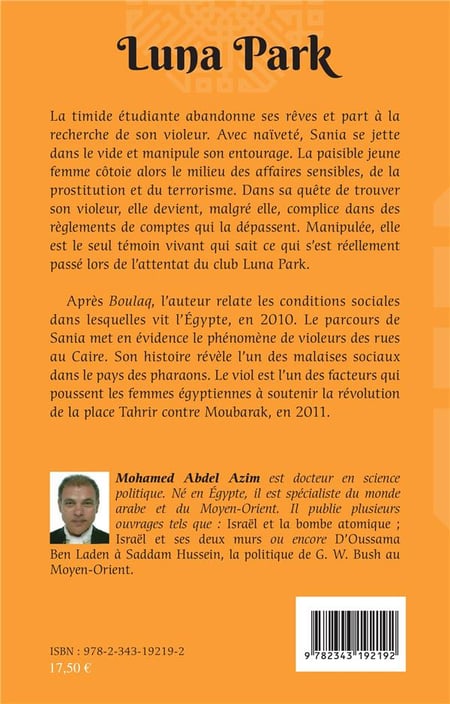 Luna Park

La timide étudiante abandonne ses rêves et part à la recherche de son violeur. Avec naïveté, Sania se jette dans le vide et manipule son entourage. La paisible jeune femme côtoie alors le milieu des affaires sensibles, de la prostitution et du terrorisme. Dans sa quête de trouver son violeur, elle devient, malgré elle, complice dans des règlements de comptes qui la dépassent. Manipulée, elle est le seul témoin vivant qui sait ce qui s'est réellement passé lors de l'attentat du club Luna Park.

Après Boulaq, l'auteur relate les conditions sociales dans lesquelles vit l'Égypte, en 2010. Le parcours de Sania met en évidence le phénomène de violeurs des rues au Caire. Son histoire révèle l'un des malaises sociaux dans le pays des pharaons. Le viol est l'un des facteurs qui poussent les femmes égyptiennes à soutenir la révolution de la place Tahrir contre Moubarak, en 2011.

Mohamed Abdel Azim est docteur en science politique. Né en Égypte, il est spécialiste du monde arabe et du Moyen-Orient. Il publie plusieurs ouvrages tels que : Israël et la bombe atomique ; Israël et ses deux murs ou encore D'Oussama Ben Laden à Saddam Hussein, la politique de G. W. Bush au Moyen-Orient.

ISBN : 978-2-343-19219-2
17,50 €

9 782343 192192